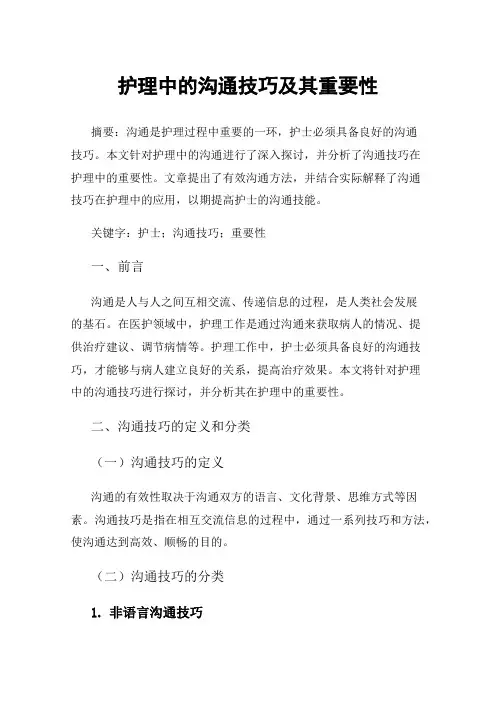 护理中的沟通技巧及其重要性

摘要：沟通是护理过程中重要的一环，护士必须具备良好的沟通技巧。本文针对护理中的沟通进行了深入探讨，并分析了沟通技巧在护理中的重要性。文章提出了有效沟通方法，并结合实际解释了沟通技巧在护理中的应用，以期提高护士的沟通技能。

关键字：护士；沟通技巧；重要性

一、前言

沟通是人与人之间互相交流、传递信息的过程，是人类社会发展的基石。在医护领域中，护理工作是通过沟通来获取病人的情况、提供治疗建议、调节病情等。护理工作中，护士必须具备良好的沟通技巧，才能够与病人建立良好的关系，提高治疗效果。本文将针对护理中的沟通技巧进行探讨，并分析其在护理中的重要性。

二、沟通技巧的定义和分类

（一）沟通技巧的定义

沟通的有效性取决于沟通双方的语言、文化背景、思维方式等因素。沟通技巧是指在相互交流信息的过程中，通过一系列技巧和方法，使沟通达到高效、顺畅的目的。

（二）沟通技巧的分类

1. 非语言沟通技巧